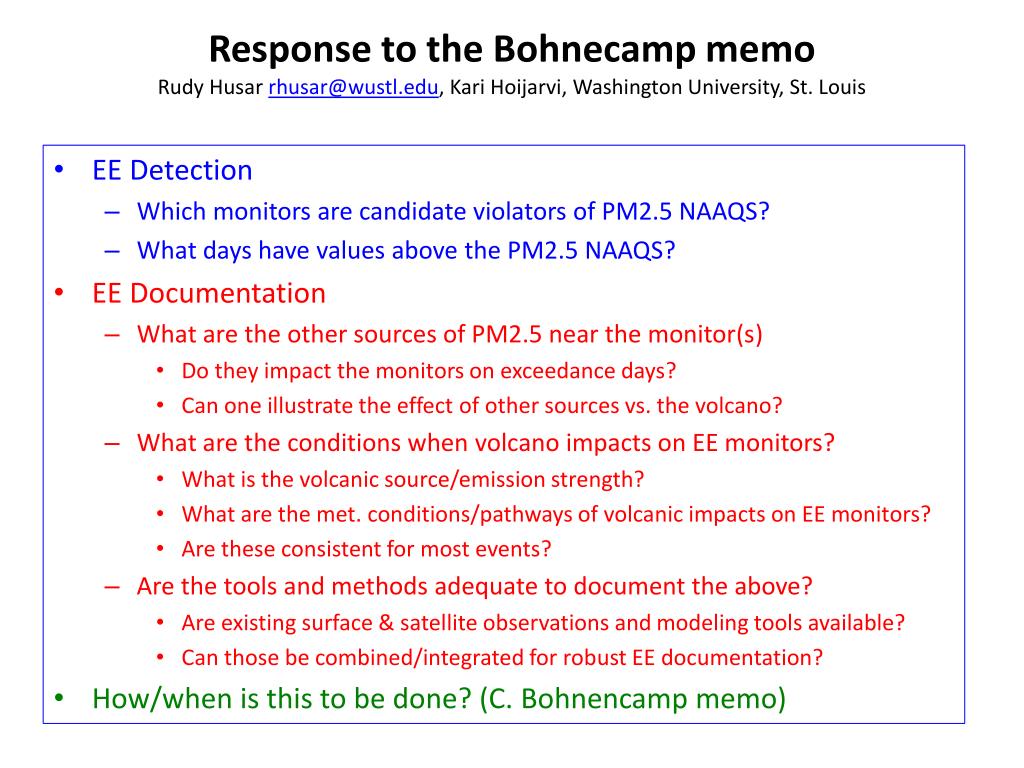 Response to the Bohnecamp memo
Rudy Husar rhusar@wustl.edu, Kari Hoijarvi, Washington University, St. Louis

• EE Detection
– Which monitors are candidate violators of PM2.5 NAAQS?
– What days have values above the PM2.5 NAAQS?
• EE Documentation
– What are the other sources of PM2.5 near the monitor(s)
• Do they impact the monitors on exceedance days?
• Can one illustrate the effect of other sources vs. the volcano?
– What are the conditions when volcano impacts on EE monitors?
• What is the volcanic source/emission strength?
• What are the met. conditions/pathways of volcanic impacts on EE monitors?
• Are these consistent for most events?
– Are the tools and methods adequate to document the above?
• Are existing surface & satellite observations and modeling tools available?
• Can those be combined/integrated for robust EE documentation?
• How/when is this to be done? (C. Bohnencamp memo)